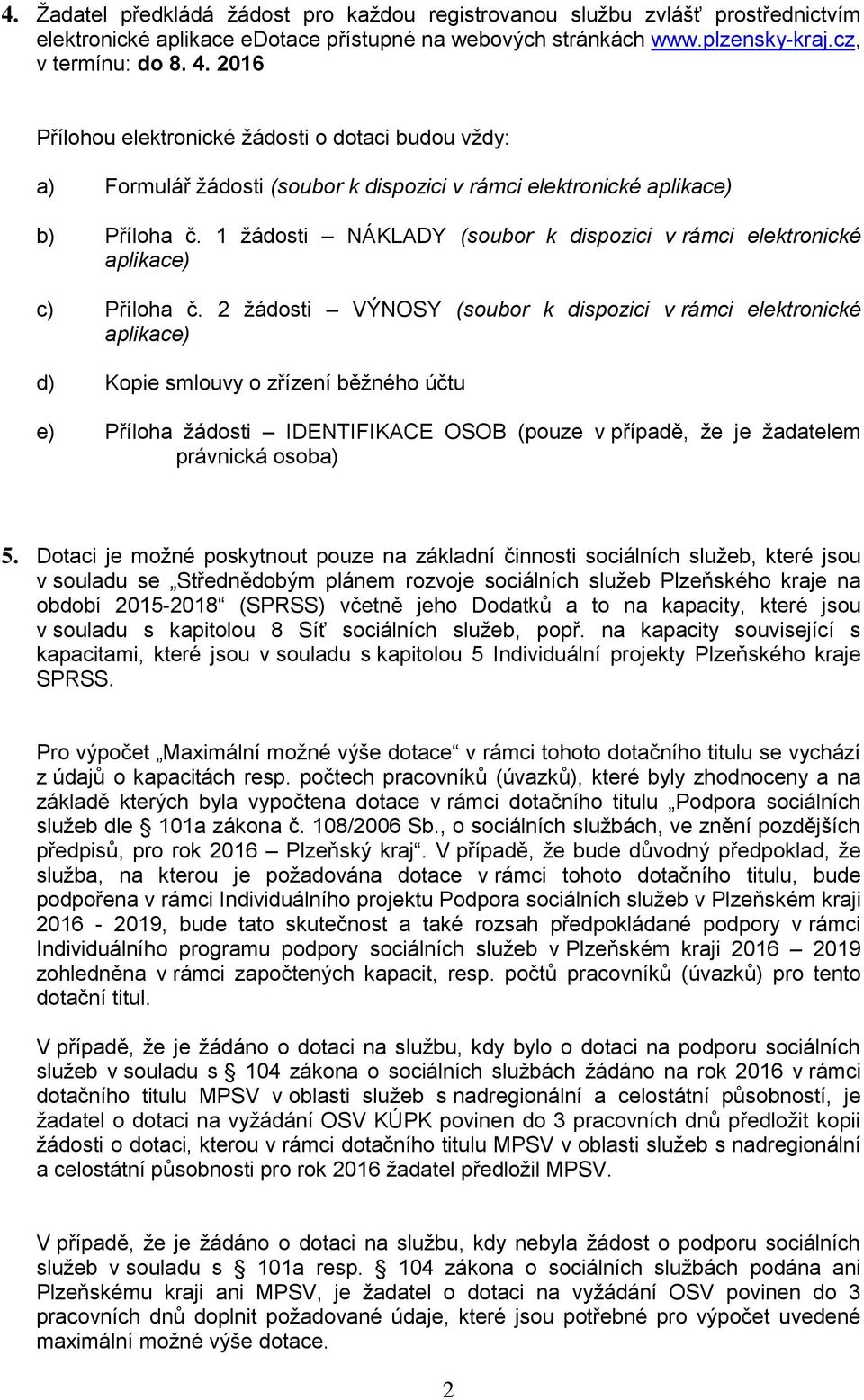 4. Žadatel předkládá žádost pro každou registrovanou službu zvlášť prostřednictvím elektronické aplikace eDotace přístupné na webových stránkách www.plzensky-kraj.cz, v termínu: do 8. 4. 2016

Přílohou elektronické žádosti o dotaci budou vždy:

a) Formulář žádosti (soubor k dispozici v rámci elektronické aplikace)

b) Příloha č. 1 žádosti – NÁKLADY (soubor k dispozici v rámci elektronické aplikace)

c) Příloha č. 2 žádosti – VÝNOSY (soubor k dispozici v rámci elektronické aplikace)

d) Kopie smlouvy o zřízení běžného účtu

e) Příloha žádosti – IDENTIFIKACE OSOB (pouze v případě, že je žadatelem právnická osoba)

5. Dotaci je možné poskytnout pouze na základní činnosti sociálních služeb, které jsou v souladu se „Střednědobým plánem rozvoje sociálních služeb Plzeňského kraje na období 2015-2018“ (SPRSS) včetně jeho Dodatků a to na kapacity, které jsou v souladu s kapitolou 8 Síť sociálních služeb, popř. na kapacity související s kapacitami, které jsou v souladu s kapitolou 5 Individuální projekty Plzeňského kraje SPRSS.

Pro výpočet „Maximální možné výše dotace“ v rámci tohoto dotačního titulu se vychází z údajů o kapacitách resp. počtech pracovníků (úvazků), které byly zhodnoceny a na základě kterých byla vypočtena dotace v rámci dotačního titulu „Podpora sociálních služeb dle § 101a zákona č. 108/2006 Sb., o sociálních službách, ve znění pozdějších předpisů, pro rok 2016 – Plzeňský kraj“. V případě, že bude důvodný předpoklad, že služba, na kterou je požadována dotace v rámci tohoto dotačního titulu, bude podpořena v rámci Individuálního projektu Podpora sociálních služeb v Plzeňském kraji 2016 - 2019, bude tato skutečnost a také rozsah předpokládané podpory v rámci Individuálního programu podpory sociálních služeb v Plzeňském kraji 2016 – 2019 zohledněna v rámci započtených kapacit, resp. počtů pracovníků (úvazků) pro tento dotační titul.

V případě, že je žádáno o dotaci na službu, kdy bylo o dotaci na podporu sociálních služeb v souladu s § 104 zákona o sociálních službách žádáno na rok 2016 v rámci dotačního titulu MPSV v oblasti služeb s nadregionální a celostátní působností, je žadatel o dotaci na vyžádání OSV KÚPK povinen do 3 pracovních dnů předložit kopii žádosti o dotaci, kterou v rámci dotačního titulu MPSV v oblasti služeb s nadregionální a celostátní působnosti pro rok 2016 žadatel předložil MPSV.

V případě, že je žádáno o dotaci na službu, kdy nebyla žádost o podporu sociálních služeb v souladu s § 101a resp. § 104 zákona o sociálních službách podána ani Plzeňskému kraji ani MPSV, je žadatel o dotaci na vyžádání OSV povinen do 3 pracovních dnů doplnit požadované údaje, které jsou potřebné pro výpočet uvedené maximální možné výše dotace.

2